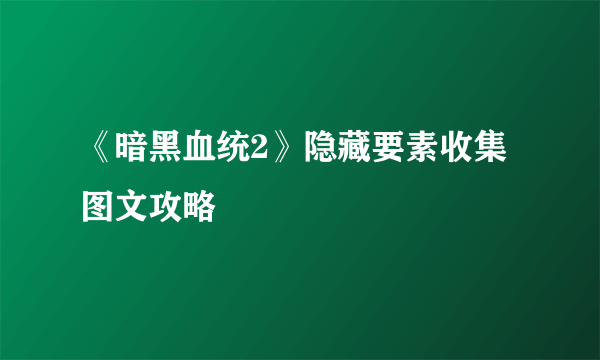 《暗黑血统2》隐藏要素收集图文攻略